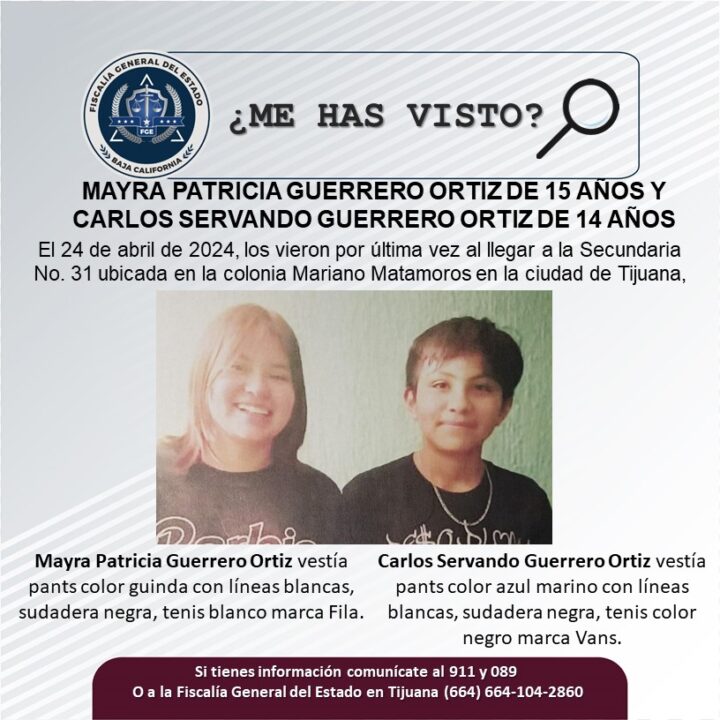 FISCALÍA GENERAL DEL ESTADO
FGE
BAJA CALIFORNIA

¿ME HAS VISTO?

MAYRA PATRICIA GUERRERO ORTIZ DE 15 AÑOS Y
CARLOS SERVANDO GUERRERO ORTIZ DE 14 AÑOS

El 24 de abril de 2024, los vieron por última vez al llegar a la Secundaria No. 31 ubicada en la colonia Mariano Matamoros en la ciudad de Tijuana,

Mayra Patricia Guerrero Ortiz vestía pants color guinda con líneas blancas, sudadera negra, tenis blanco marca Fila.

Carlos Servando Guerrero Ortiz vestía pants color azul marino con líneas blancas, sudadera negra, tenis color negro marca Vans.

Si tienes información comunícate al 911 y 089
O a la Fiscalía General del Estado en Tijuana (664) 664-104-2860